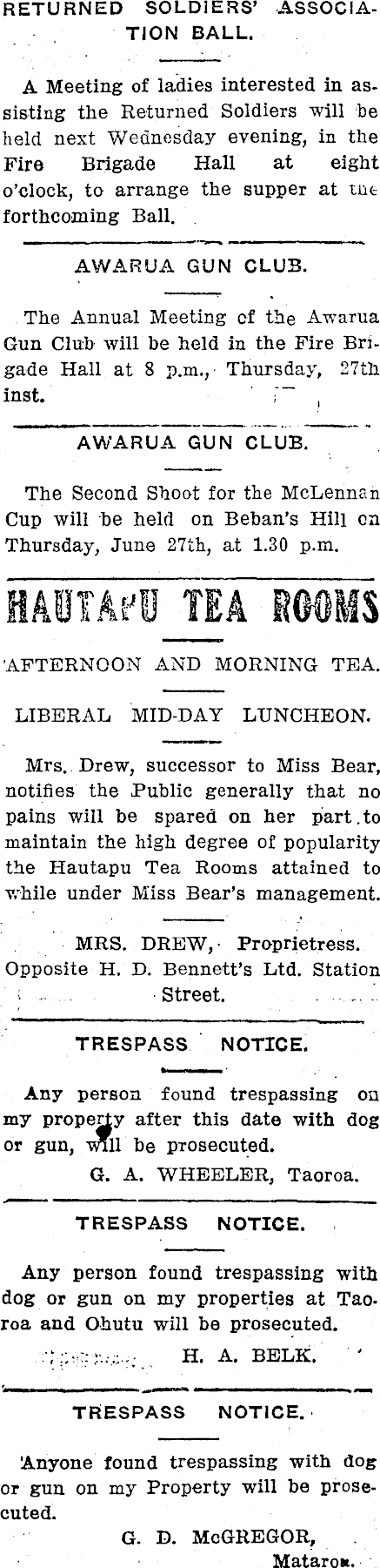 RETURNED SOLDIERS' ASSOCIATION BALL.

A Meeting of ladies interested in assisting the Returned Soldiers will be held next Wednesday evening, in the Fire Brigade Hall at eight o'clock, to arrange the supper at the forthcoming Ball.

AWARUA GUN CLUB.

The Annual Meeting of the Awarua Gun Club will be held in the Fire Brigade Hall at 8 p.m., Thursday, 27th inst.

AWARUA GUN CLUB.

The Second Shoot for the McLennan Cup will be held on Beban's Hill on Thursday, June 27th, at 1.30 p.m.

HAUTAPU TEA ROOMS

AFTERNOON AND MORNING TEA.

LIBERAL MID-DAY LUNCHEON.

Mrs. Drew, successor to Miss Bear, notifies the Public generally that no pains will be spared on her part to maintain the high degree of popularity the Hautapu Tea Rooms attained to while under Miss Bear's management.

MRS. DREW, Proprietress.
Opposite H. D. Bennett's Ltd. Station Street.

TRESPASS NOTICE.

Any person found trespassing on my property after this date with dog or gun, will be prosecuted.

G. A. WHEELER, Taoroa.

TRESPASS NOTICE.

Any person found trespassing with dog or gun on my properties at Taoroa and Ohutu will be prosecuted.

H. A. BELK.

TRESPASS NOTICE.

Anyone found trespassing with dog or gun on my Property will be prosecuted.

G. D. McGREGOR,
Mataroa.